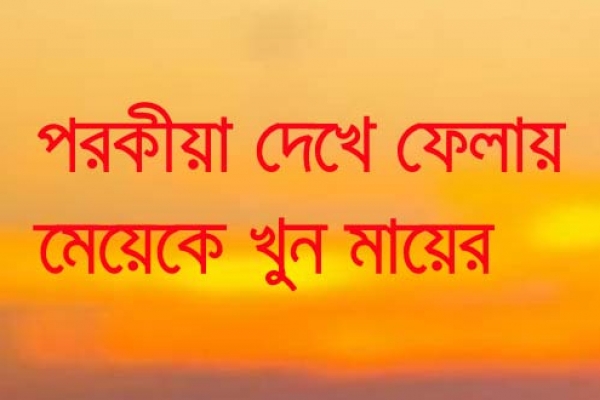 পরকীয়া দেখে ফেলায় মেয়েকে খুন মায়ের